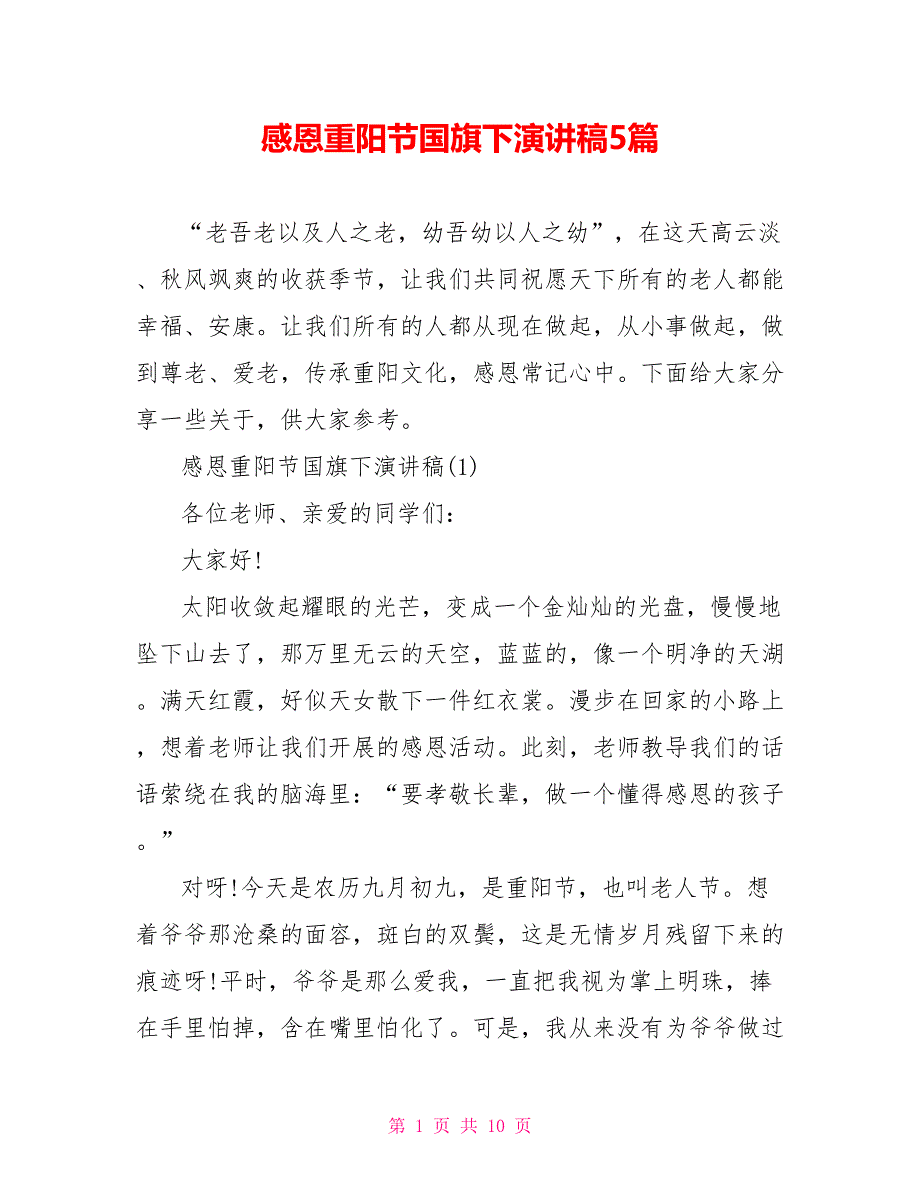 感恩重阳节国旗下演讲稿5篇

“老吾老以及人之老，幼吾幼以人之幼”，在这天高云淡、秋风飒爽的收获季节，让我们共同祝愿天下所有的老人都能幸福、安康。让我们所有的人都从现在做起，从小事做起，做到尊老、爱老，传承重阳文化，感恩常记心中。下面给大家分享一些关于，供大家参考。

感恩重阳节国旗下演讲稿(1)

各位老师、亲爱的同学们：

大家好!

太阳收敛起耀眼的光芒，变成一个金灿灿的光盘，慢慢地坠下山去了，那万里无云的天空，蓝蓝的，像一个明净的天湖。满天红霞，好似天女散下一件红衣裳。漫步在回家的小路上，想着老师让我们开展的感恩活动。此刻，老师教导我们的话语萦绕在我的脑海里：“要孝敬长辈，做一个懂得感恩的孩子。”

对呀!今天是农历九月初九，是重阳节，也叫老人节。想着爷爷那沧桑的面容，斑白的双鬓，这是无情岁月残留下来的痕迹呀!平时，爷爷是那么爱我，一直把我视为掌上明珠，捧在手里怕掉，含在嘴里怕化了。可是，我从来没有为爷爷做过

第 1 页 共 10 页